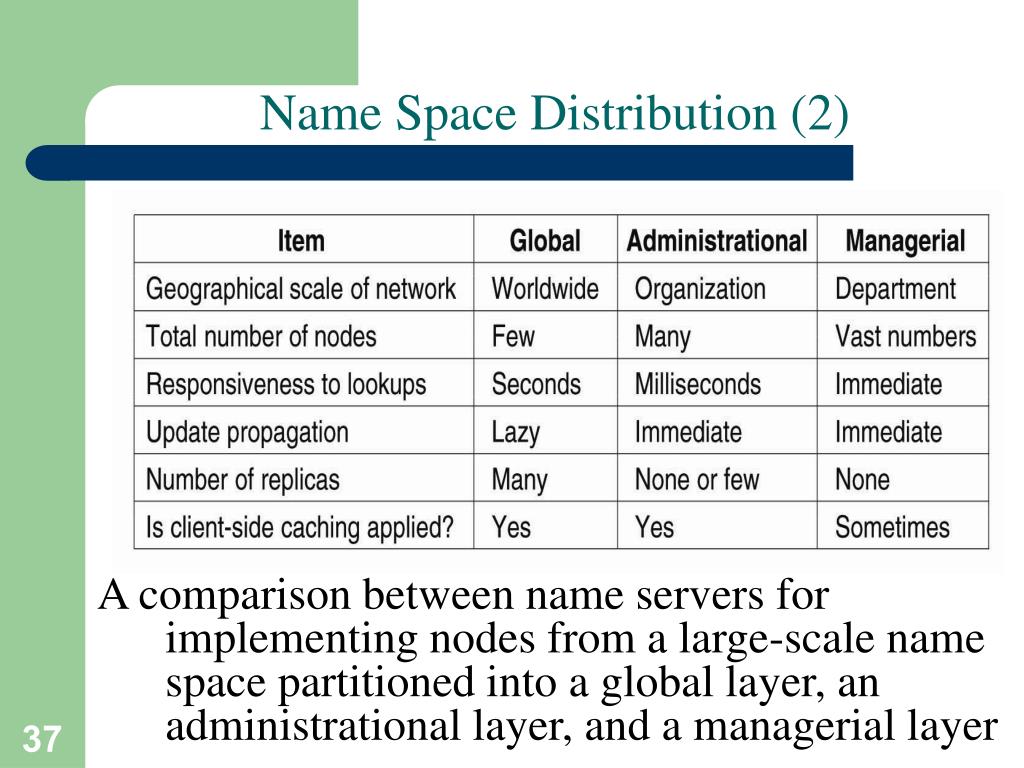 Name Space Distribution (2)

| Item | Global | Administrational | Managerial |
|---|---|---|---|
| Geographical scale of network | Worldwide | Organization | Department |
| Total number of nodes | Few | Many | Vast numbers |
| Responsiveness to lookups | Seconds | Milliseconds | Immediate |
| Update propagation | Lazy | Immediate | Immediate |
| Number of replicas | Many | None or few | None |
| Is client-side caching applied? | Yes | Yes | Sometimes |

A comparison between name servers for implementing nodes from a large-scale name space partitioned into a global layer, an administrational layer, and a managerial layer

37